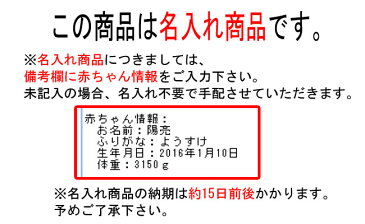 この商品は名入れ商品です。

※名入れ商品につきましては、
備考欄に赤ちゃん情報をご入力下さい。
未記入の場合、名入れ不要で手配させていただきます。

赤ちゃん情報：
お名前：陽亮
ふりがな：ようすけ
生年月日：2016年1月10日
体重：3150ｇ

※名入れ商品の納期は約15日前後かかります。
予めご了承下さい。